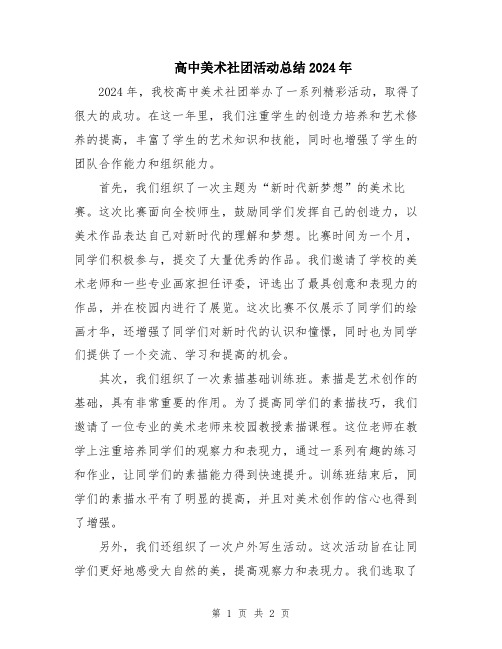 高中美术社团活动总结2024年

2024年，我校高中美术社团举办了一系列精彩活动，取得了很大的成功。在这一年里，我们注重学生的创造力培养和艺术修养的提高，丰富了学生的艺术知识和技能，同时也增强了学生的团队合作能力和组织能力。

首先，我们组织了一次主题为“新时代新梦想”的美术比赛。这次比赛面向全校师生，鼓励同学们发挥自己的创造力，以美术作品表达自己对新时代的理解和梦想。比赛时间为一个月，同学们积极参与，提交了大量优秀的作品。我们邀请了学校的美术老师和一些专业画家担任评委，评选出了最具创意和表现力的作品，并在校园内进行了展览。这次比赛不仅展示了同学们的绘画才华，还增强了同学们对新时代的认识和憧憬，同时也为同学们提供了一个交流、学习和提高的机会。

其次，我们组织了一次素描基础训练班。素描是艺术创作的基础，具有非常重要的作用。为了提高同学们的素描技巧，我们邀请了一位专业的美术老师来校园教授素描课程。这位老师在教学上注重培养同学们的观察力和表现力，通过一系列有趣的练习和作业，让同学们的素描能力得到快速提升。训练班结束后，同学们的素描水平有了明显的提高，并且对美术创作的信心也得到了增强。

另外，我们还组织了一次户外写生活动。这次活动旨在让同学们更好地感受大自然的美，提高观察力和表现力。我们选取了

第 1 页 共 2 页